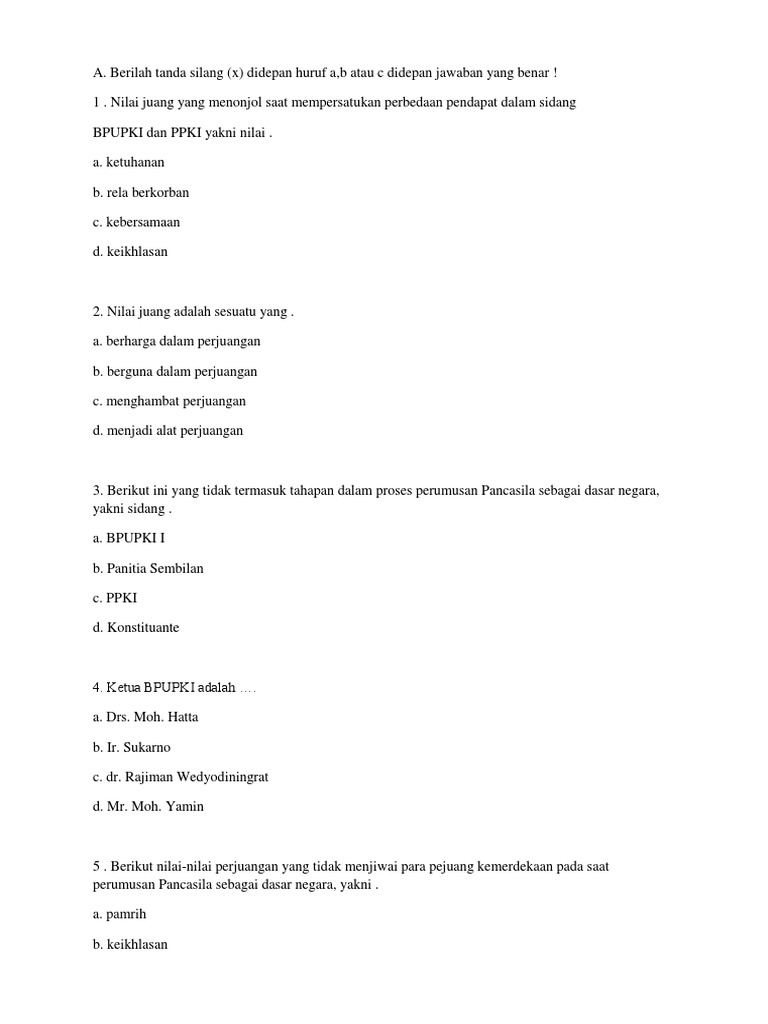 A. Berilah tanda silang (x) didepan huruf a,b atau c didepan jawaban yang benar !

1 . Nilai juang yang menonjol saat mempersatukan perbedaan pendapat dalam sidang

BPUPKI dan PPKI yakni nilai .

a. ketuhanan

b. rela berkorban

c. kebersamaan

d. keikhlasan

2. Nilai juang adalah sesuatu yang .

a. berharga dalam perjuangan

b. berguna dalam perjuangan

c. menghambat perjuangan

d. menjadi alat perjuangan

3. Berikut ini yang tidak termasuk tahapan dalam proses perumusan Pancasila sebagai dasar negara, yakni sidang .

a. BPUPKI I

b. Panitia Sembilan

c. PPKI

d. Konstituante

4. Ketua BPUPKI adalah ....

a. Drs. Moh. Hatta

b. Ir. Sukarno

c. dr. Rajiman Wedyodiningrat

d. Mr. Moh. Yamin

5 . Berikut nilai-nilai perjuangan yang tidak menjiwai para pejuang kemerdekaan pada saat perumusan Pancasila sebagai dasar negara, yakni .

a. pamrih

b. keikhlasan